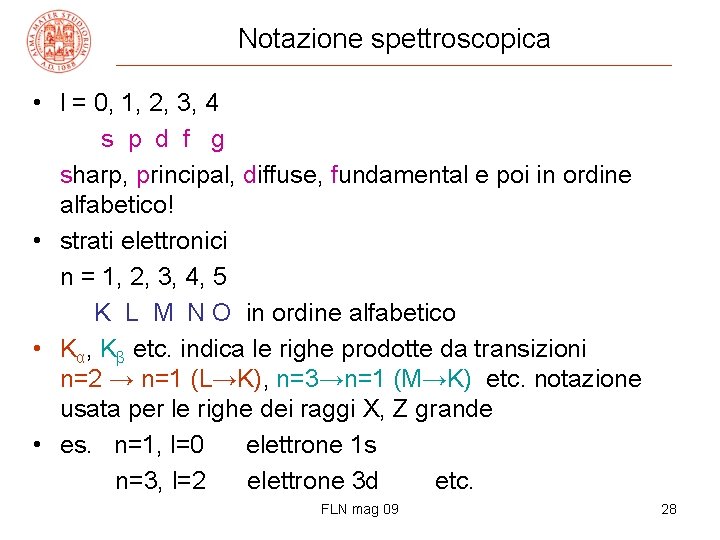 ALMA MATER STUDIORUM A.D. 1088

Notazione spettroscopica

• l = 0, 1, 2, 3, 4
s p d f g
sharp, principal, diffuse, fundamental e poi in ordine alfabetico!

• strati elettronici
n = 1, 2, 3, 4, 5
K L M N O in ordine alfabetico

• $K_\alpha$, $K_\beta$ etc. indica le righe prodotte da transizioni n=2 → n=1 (L→K), n=3→n=1 (M→K) etc. notazione usata per le righe dei raggi X, Z grande

• es. n=1, l=0 elettrone 1s
n=3, l=2 elettrone 3d etc.

FLN mag 09

28